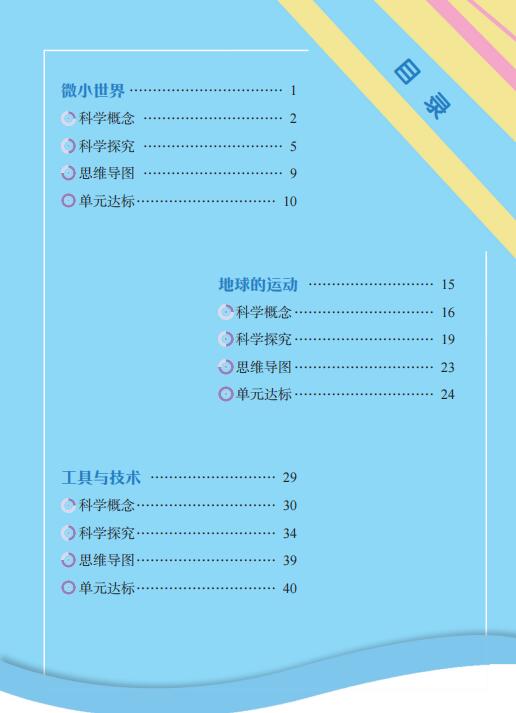 目录

微小世界 1

科学概念 2

科学探究 5

思维导图 9

单元达标 10

地球的运动 15

科学概念 16

科学探究 19

思维导图 23

单元达标 24

工具与技术 29

科学概念 30

科学探究 34

思维导图 39

单元达标 40